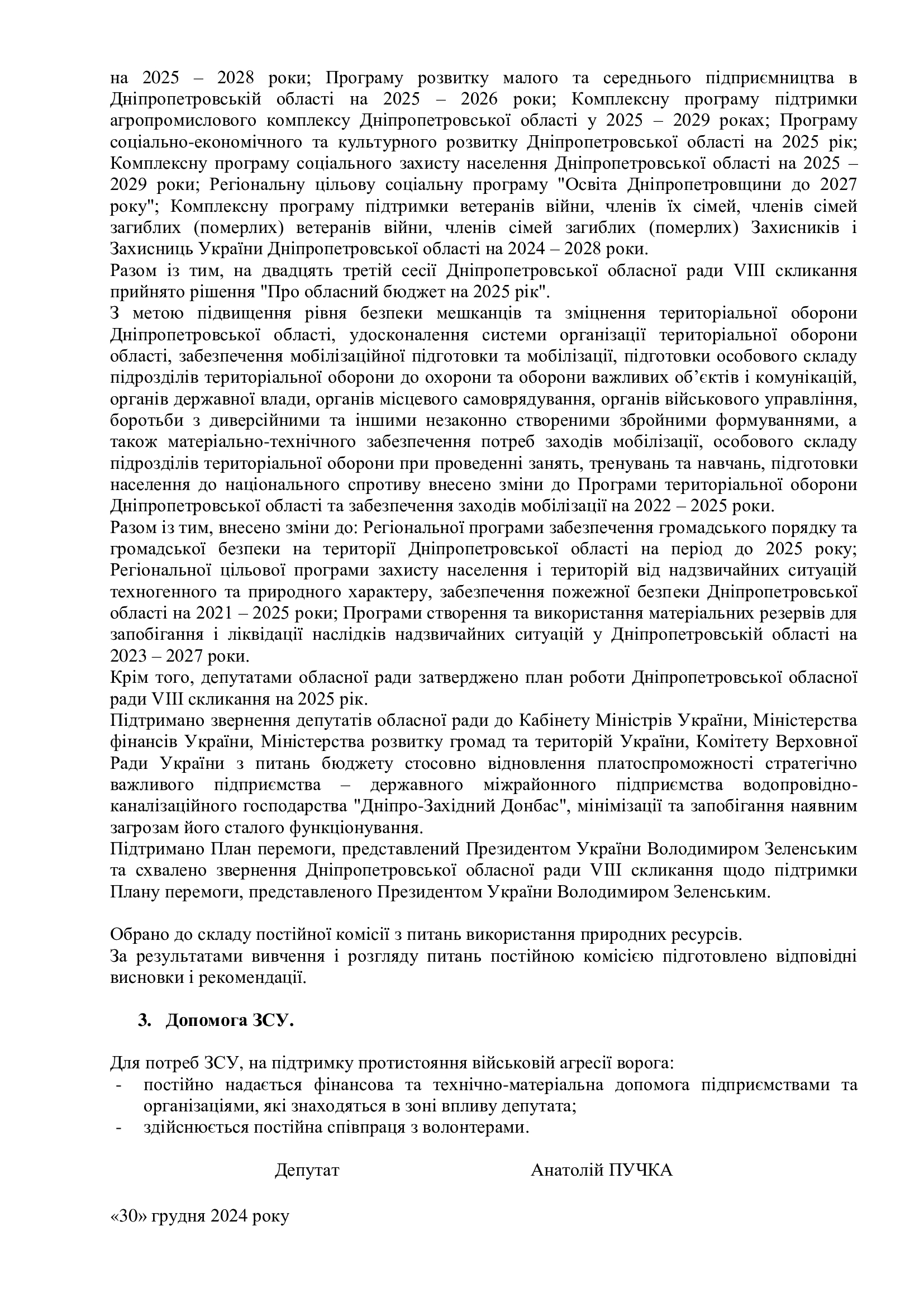 на 2025 – 2028 роки; Програму розвитку малого та середнього підприємництва в Дніпропетровській області на 2025 – 2026 роки; Комплексну програму підтримки агропромислового комплексу Дніпропетровської області у 2025 – 2029 роках; Програму соціально-економічного та культурного розвитку Дніпропетровської області на 2025 рік; Комплексну програму соціального захисту населення Дніпропетровської області на 2025 – 2029 роки; Регіональну цільову соціальну програму "Освіта Дніпропетровщини до 2027 року"; Комплексну програму підтримки ветеранів війни, членів їх сімей, членів сімей загиблих (померлих) ветеранів війни, членів сімей загиблих (померлих) Захисників і Захисниць України Дніпропетровської області на 2024 – 2028 роки.
Разом із тим, на двадцять третій сесії Дніпропетровської обласної ради VIII скликання прийнято рішення "Про обласний бюджет на 2025 рік".
З метою підвищення рівня безпеки мешканців та зміцнення територіальної оборони Дніпропетровської області, удосконалення системи організації територіальної оборони області, забезпечення мобілізаційної підготовки та мобілізації, підготовки особового складу підрозділів територіальної оборони до охорони та оборони важливих об'єктів і комунікацій, органів державної влади, органів місцевого самоврядування, органів військового управління, боротьби з диверсійними та іншими незаконно створеними збройними формуваннями, а також матеріально-технічного забезпечення потреб заходів мобілізації, особового складу підрозділів територіальної оборони при проведенні занять, тренувань та навчань, підготовки населення до національного спротиву внесено зміни до Програми територіальної оборони Дніпропетровської області та забезпечення заходів мобілізації на 2022 – 2025 роки.
Разом із тим, внесено зміни до: Регіональної програми забезпечення громадського порядку та громадської безпеки на території Дніпропетровської області на період до 2025 року; Регіональної цільової програми захисту населення і територій від надзвичайних ситуацій техногенного та природного характеру, забезпечення пожежної безпеки Дніпропетровської області на 2021 – 2025 роки; Програми створення та використання матеріальних резервів для запобігання і ліквідації наслідків надзвичайних ситуацій у Дніпропетровській області на 2023 – 2027 роки.
Крім того, депутатами обласної ради затверджено план роботи Дніпропетровської обласної ради VIII скликання на 2025 рік.
Підтримано звернення депутатів обласної ради до Кабінету Міністрів України, Міністерства фінансів України, Міністерства розвитку громад та територій України, Комітету Верховної Ради України з питань бюджету стосовно відновлення платоспроможності стратегічно важливого підприємства – державного міжрайонного підприємства водопровідно-каналізаційного господарства "Дніпро-Західний Донбас", мінімізації та запобігання наявним загрозам його сталого функціонування.
Підтримано План перемоги, представлений Президентом України Володимиром Зеленським та схвалено звернення Дніпропетровської обласної ради VIII скликання щодо підтримки Плану перемоги, представленого Президентом України Володимиром Зеленським.

Обрано до складу постійної комісії з питань використання природних ресурсів.
За результатами вивчення і розгляду питань постійною комісією підготовлено відповідні висновки і рекомендації.

3. Допомога ЗСУ.

Для потреб ЗСУ, на підтримку протистояння військовій агресії ворога:
- постійно надається фінансова та технічно-матеріальна допомога підприємствами та організаціями, які знаходяться в зоні впливу депутата;
- здійснюється постійна співпраця з волонтерами.

Депутат Анатолій ПУЧКА

«30» грудня 2024 року